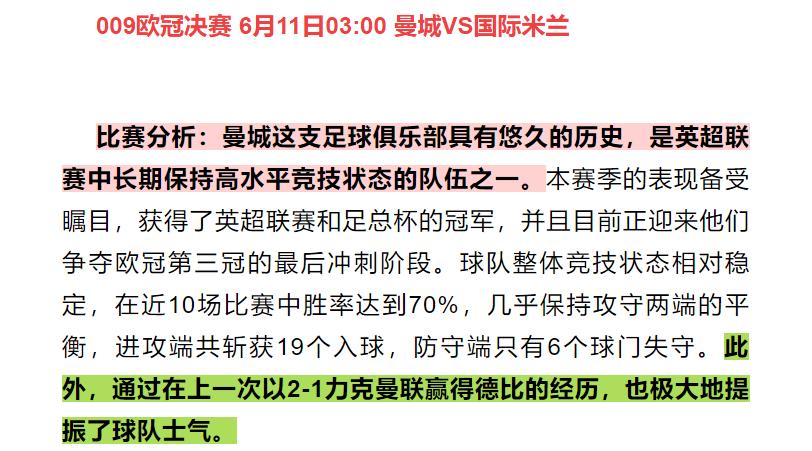 009欧冠决赛 6月11日03:00 曼城VS国际米兰

比赛分析：曼城这支足球俱乐部具有悠久的历史，是英超联赛中长期保持高水平竞技状态的队伍之一。本赛季的表现备受瞩目，获得了英超联赛和足总杯的冠军，并且目前正迎来他们争夺欧冠第三冠的最后冲刺阶段。球队整体竞技状态相对稳定，在近10场比赛中胜率达到70%，几乎保持攻守两端的平衡，进攻端共斩获19个入球，防守端只有6个球门失守。此外，通过在上一次以2-1力克曼联赢得德比的经历，也极大地提振了球队士气。